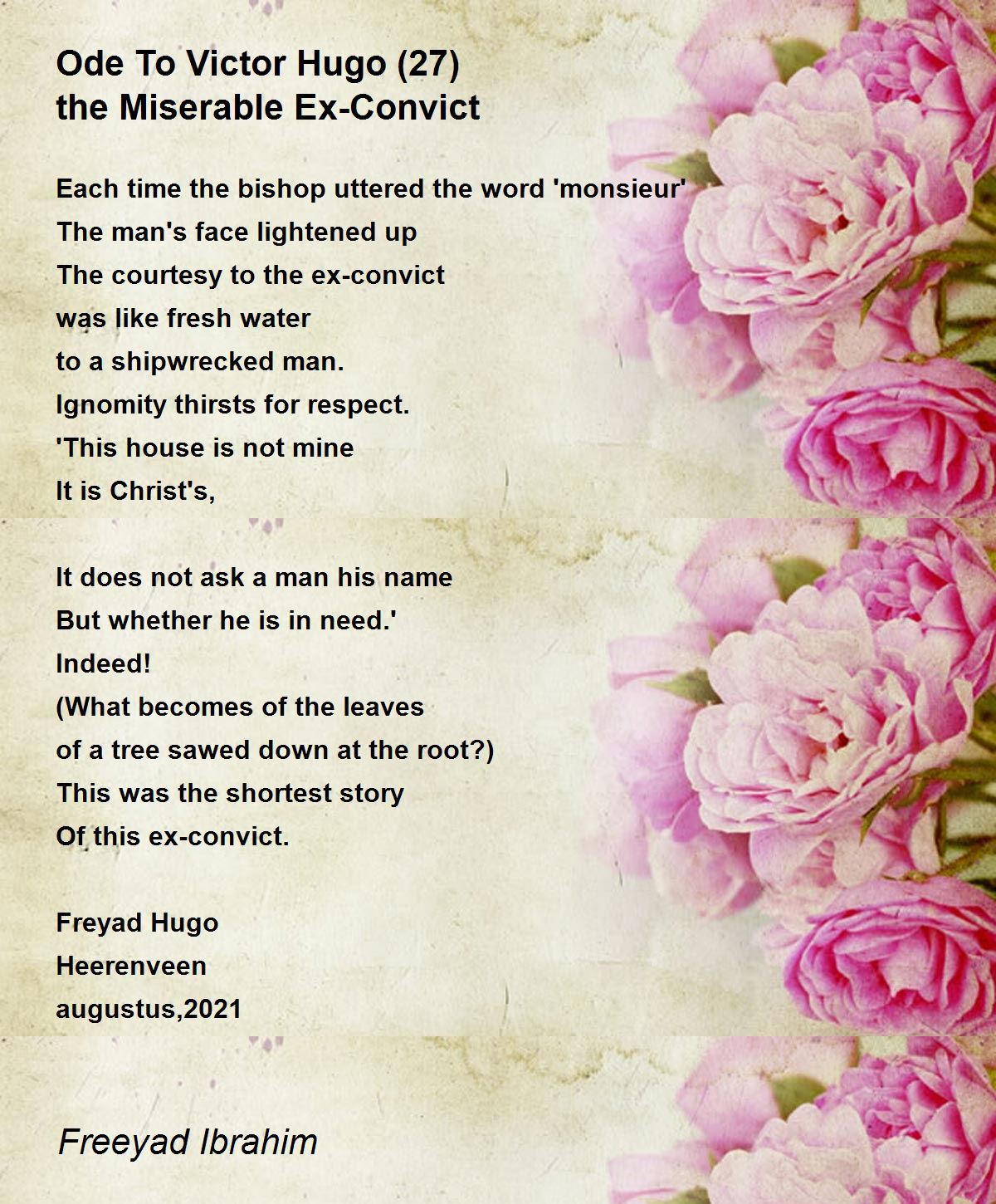 Ode To Victor Hugo (27)
the Miserable Ex-Convict

Each time the bishop uttered the word 'monsieur'
The man's face lightened up
The courtesy to the ex-convict
was like fresh water
to a shipwrecked man.
Ignomity thirsts for respect.
'This house is not mine
It is Christ's,

It does not ask a man his name
But whether he is in need.'
Indeed!
(What becomes of the leaves
of a tree sawed down at the root?)
This was the shortest story
Of this ex-convict.

Freyad Hugo
Heerenveen
augustus,2021

Freeyad Ibrahim